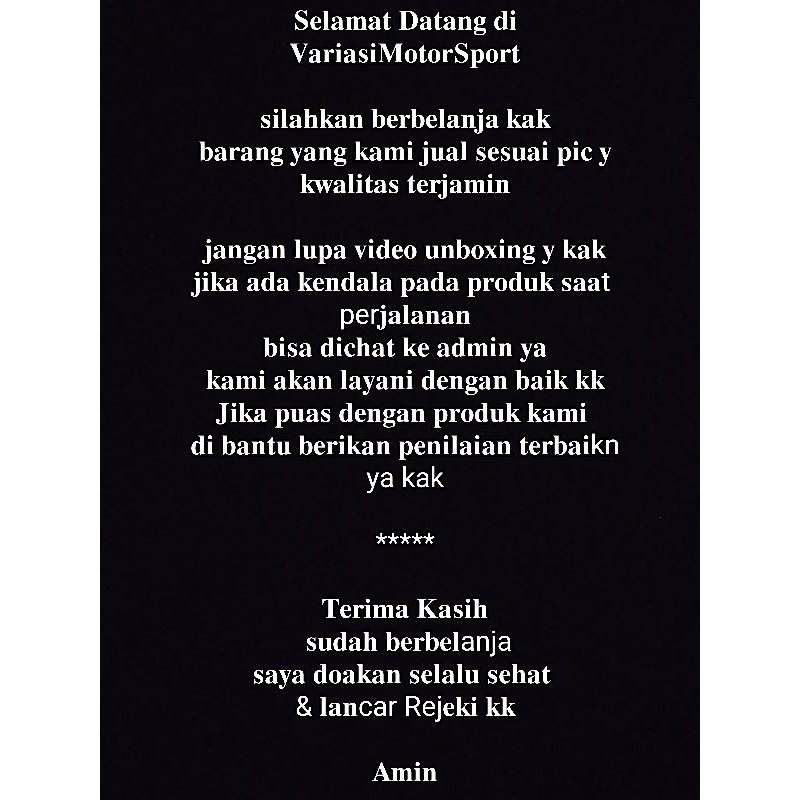 Selamat Datang di
VariasiMotorSport

silahkan berbelanja kak
barang yang kami jual sesuai pic y
kwalitas terjamin

jangan lupa video unboxing y kak
jika ada kendala pada produk saat
perjalanan
bisa dichat ke admin ya
kami akan layani dengan baik kk
Jika puas dengan produk kami
di bantu berikan penilaian terbaikn
ya kak

*****

Terima Kasih
sudah berbelanja
saya doakan selalu sehat
& lancar Rejeki kk

Amin